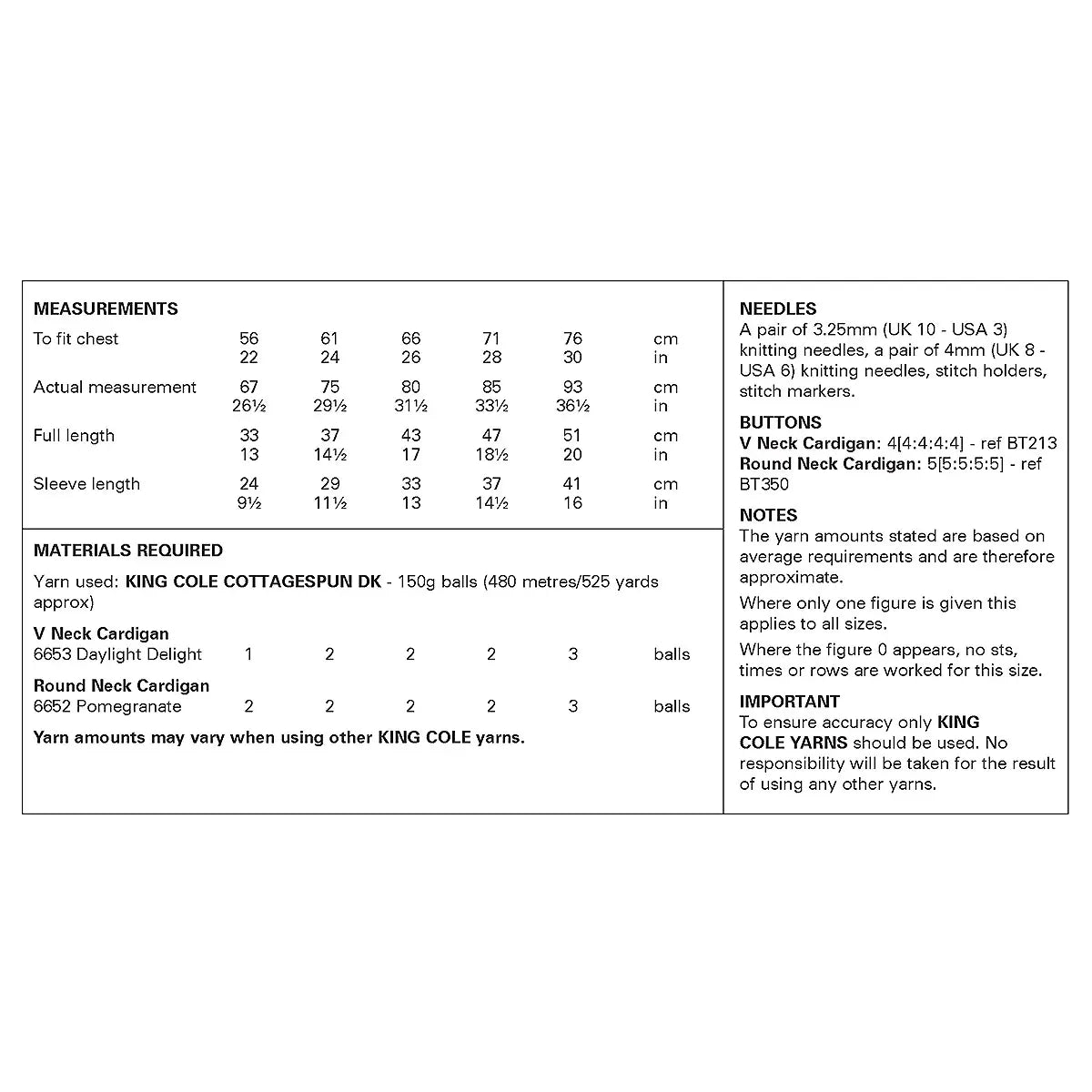 MEASUREMENTS

| | | | | | | |
|---|---|---|---|---|---|---|
| To fit chest | 56 | 61 | 66 | 71 | 76 | cm |
| | 22 | 24 | 26 | 28 | 30 | in |
| Actual measurement | 67 | 75 | 80 | 85 | 93 | cm |
| | 26½ | 29½ | 31½ | 33½ | 36½ | in |
| Full length | 33 | 37 | 43 | 47 | 51 | cm |
| | 13 | 14½ | 17 | 18½ | 20 | in |
| Sleeve length | 24 | 29 | 33 | 37 | 41 | cm |
| | 9½ | 11½ | 13 | 14½ | 16 | in |

MATERIALS REQUIRED

Yarn used: KING COLE COTTAGESPUN DK - 150g balls (480 metres/525 yards approx)

| | | | | | | |
|---|---|---|---|---|---|---|
| V Neck Cardigan | | | | | | |
| 6653 Daylight Delight | 1 | 2 | 2 | 2 | 3 | balls |
| Round Neck Cardigan | | | | | | |
| 6652 Pomegranate | 2 | 2 | 2 | 2 | 3 | balls |

Yarn amounts may vary when using other KING COLE yarns.

NEEDLES
A pair of 3.25mm (UK 10 - USA 3) knitting needles, a pair of 4mm (UK 8 - USA 6) knitting needles, stitch holders, stitch markers.

BUTTONS
V Neck Cardigan: 4[4:4:4:4] - ref BT213
Round Neck Cardigan: 5[5:5:5:5] - ref BT350

NOTES
The yarn amounts stated are based on average requirements and are therefore approximate.

Where only one figure is given this applies to all sizes.

Where the figure 0 appears, no sts, times or rows are worked for this size.

IMPORTANT
To ensure accuracy only KING COLE YARNS should be used. No responsibility will be taken for the result of using any other yarns.